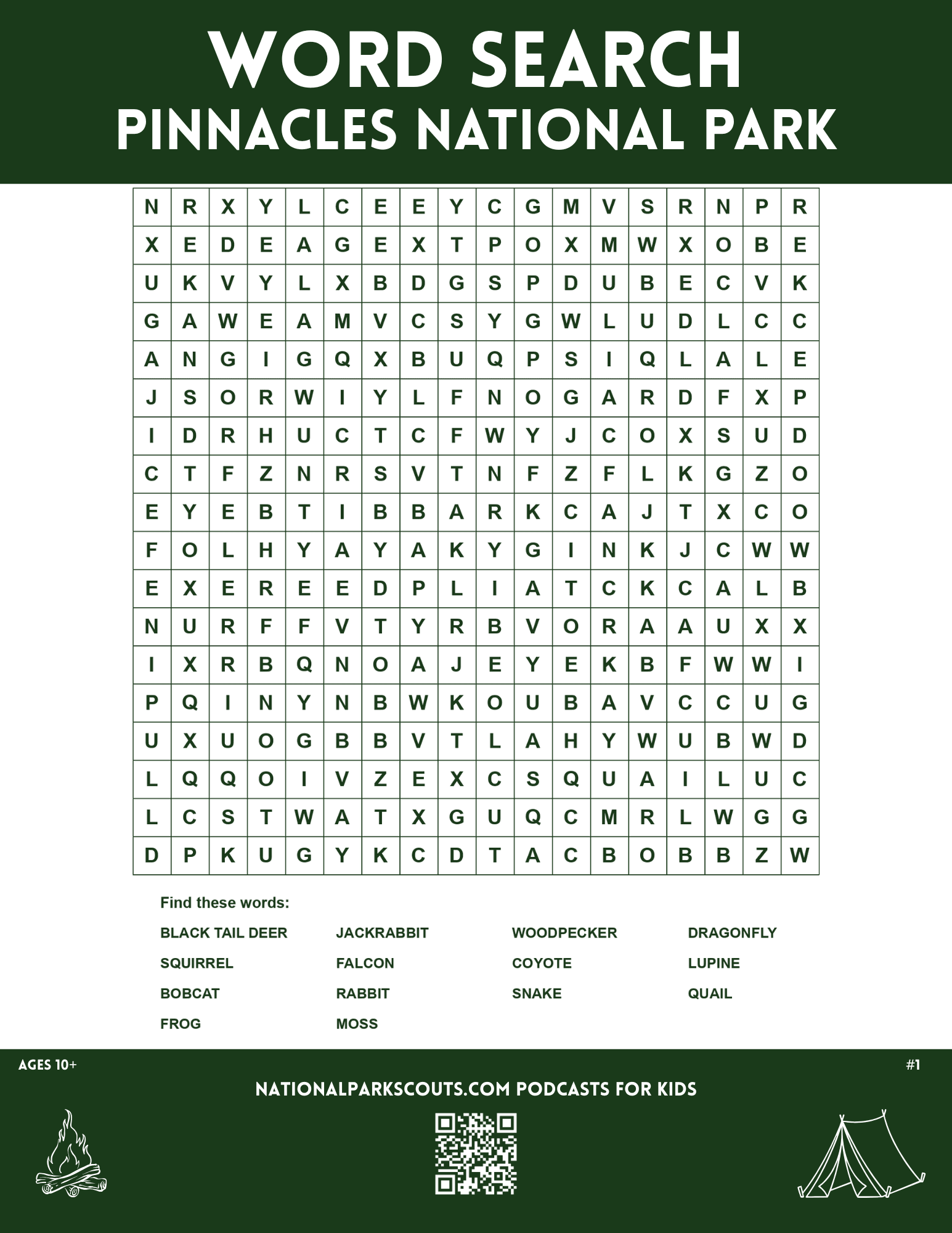 WORD SEARCH
PINNACLES NATIONAL PARK

| N | R | X | Y | L | C | E | E | Y | C | G | M | V | S | R | N | P | R |
|---|---|---|---|---|---|---|---|---|---|---|---|---|---|---|---|---|---|
| X | E | D | E | A | G | E | X | T | P | O | X | M | W | X | O | B | E |
| U | K | V | Y | L | X | B | D | G | S | P | D | U | B | E | C | V | K |
| G | A | W | E | A | M | V | C | S | Y | G | W | L | U | D | L | C | C |
| A | N | G | I | G | Q | X | B | U | Q | P | S | I | Q | L | A | L | E |
| J | S | O | R | W | I | Y | L | F | N | O | G | A | R | D | F | X | P |
| I | D | R | H | U | C | T | C | F | W | Y | J | C | O | X | S | U | D |
| C | T | F | Z | N | R | S | V | T | N | F | Z | F | L | K | G | Z | O |
| E | Y | E | B | T | I | B | B | A | R | K | C | A | J | T | X | C | O |
| F | O | L | H | Y | A | Y | A | K | Y | G | I | N | K | J | C | W | W |
| E | X | E | R | E | E | D | P | L | I | A | T | C | K | C | A | L | B |
| N | U | R | F | F | V | T | Y | R | B | V | O | R | A | A | U | X | X |
| I | X | R | B | Q | N | O | A | J | E | Y | E | K | B | F | W | W | I |
| P | Q | I | N | Y | N | B | W | K | O | U | B | A | V | C | C | U | G |
| U | X | U | O | G | B | B | V | T | L | A | H | Y | W | U | B | W | D |
| L | Q | Q | O | I | V | Z | E | X | C | S | Q | U | A | I | L | U | C |
| L | C | S | T | W | A | T | X | G | U | Q | C | M | R | L | W | G | G |
| D | P | K | U | G | Y | K | C | D | T | A | C | B | O | B | B | Z | W |

Find these words:

BLACK TAIL DEER
SQUIRREL
BOBCAT
FROG

JACKRABBIT
FALCON
RABBIT
MOSS

WOODPECKER
COYOTE
SNAKE

DRAGONFLY
LUPINE
QUAIL

AGES 10+
#1
NATIONALPARKSCOUTS.COM PODCASTS FOR KIDS